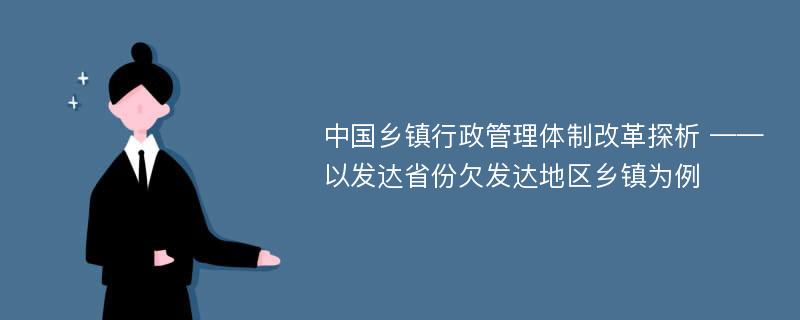 中国乡镇行政管理体制改革探析 ——以发达省份欠发达地区乡镇为例